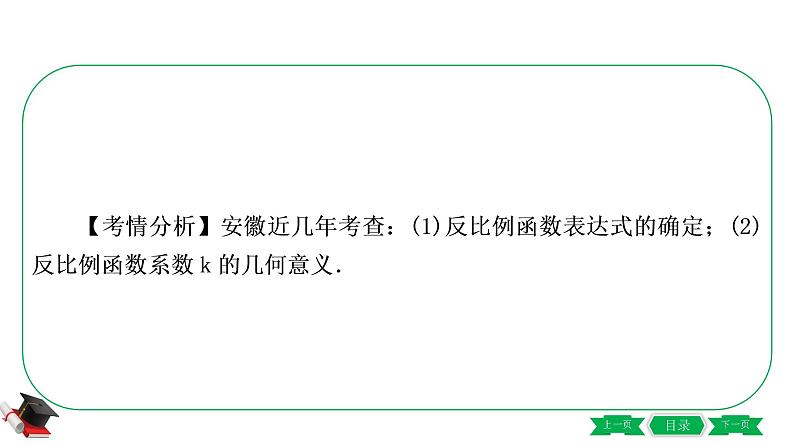 【考情分析】安徽近几年考查：(1)反比例函数表达式的确定；(2)反比例函数系数 k 的几何意义.

上一页 目录 下一页